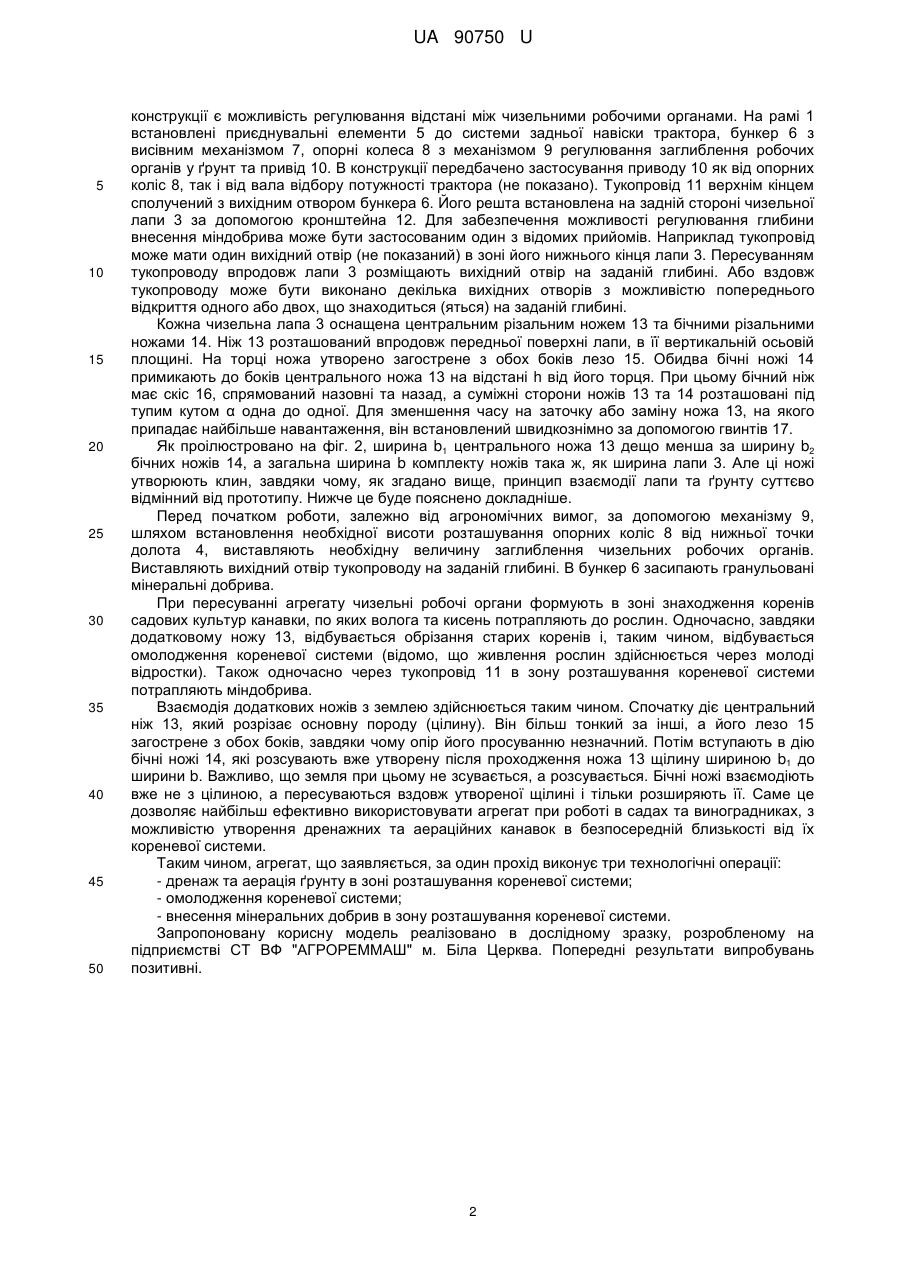 UA 90750 U

конструкції є можливість регулювання відстані між чизельними робочими органами. На рамі 1 встановлені приєднувальні елементи 5 до системи задньої навіски трактора, бункер 6 з висівним механізмом 7, опорні колеса 8 з механізмом 9 регулювання заглиблення робочих органів у ґрунт та привід 10. В конструкції передбачено застосування приводу 10 як від опорних коліс 8, так і від вала відбору потужності трактора (не показано). Тукопровід 11 верхнім кінцем сполучений з вихідним отвором бункера 6. Його решта встановлена на задній стороні чизельної лапи 3 за допомогою кронштейна 12. Для забезпечення можливості регулювання глибини внесення міндобрива може бути застосованим один з відомих прийомів. Наприклад тукопровід може мати один вихідний отвір (не показаний) в зоні його нижнього кінця лапи 3. Пересуванням тукопроводу впродовж лапи 3 розміщають вихідний отвір на заданій глибині. Або вздовж тукопроводу може бути виконано декілька вихідних отворів з можливістю попереднього відкриття одного або двох, що знаходиться (яться) на заданій глибині.

Кожна чизельна лапа 3 оснащена центральним різальним ножем 13 та бічними різальними ножами 14. Ніж 13 розташований впродовж передньої поверхні лапи, в її вертикальній осьовій площині. На торці ножа утворено загострене з обох боків лезо 15. Обидва бічні ножі 14 примикають до боків центрального ножа 13 на відстані h від його торця. При цьому бічний ніж має скіс 16, спрямований назовні та назад, а суміжні сторони ножів 13 та 14 розташовані під тупим кутом α одна до одної. Для зменшення часу на заточку або заміну ножа 13, на якого припадає найбільше навантаження, він встановлений швидкознімно за допомогою гвинтів 17.

Як проілюстровано на фіг. 2, ширина $b_1$ центрального ножа 13 дещо менша за ширину $b_2$ бічних ножів 14, а загальна ширина b комплекту ножів така ж, як ширина лапи 3. Але ці ножі утворюють клин, завдяки чому, як згадано вище, принцип взаємодії лапи та ґрунту суттєво відмінний від прототипу. Нижче це буде пояснено докладніше.

Перед початком роботи, залежно від агрономічних вимог, за допомогою механізму 9, шляхом встановлення необхідної висоти розташування опорних коліс 8 від нижньої точки долота 4, виставляють необхідну величину заглиблення чизельних робочих органів. Виставляють вихідний отвір тукопроводу на заданій глибині. В бункер 6 засипають гранульовані мінеральні добрива.

При пересуванні агрегату чизельні робочі органи формують в зоні знаходження коренів садових культур канавки, по яких волога та кисень потрапляють до рослин. Одночасно, завдяки додатковому ножу 13, відбувається обрізання старих коренів і, таким чином, відбувається омолодження кореневої системи (відомо, що живлення рослин здійснюється через молоді відростки). Також одночасно через тукопровід 11 в зону розташування кореневої системи потрапляють міндобрива.

Взаємодія додаткових ножів з землею здійснюється таким чином. Спочатку діє центральний ніж 13, який розрізає основну породу (цілину). Він більш тонкий за інші, а його лезо 15 загострене з обох боків, завдяки чому опір його просуванню незначний. Потім вступають в дію бічні ножі 14, які розсувають вже утворену після проходження ножа 13 щілину шириною $b_1$ до ширини b. Важливо, що земля при цьому не зсувається, а розсувається. Бічні ножі взаємодіють вже не з цілиною, а пересуваються вздовж утвореної щілині і тільки розширяють її. Саме це дозволяє найбільш ефективно використовувати агрегат при роботі в садах та виноградниках, з можливістю утворення дренажних та аераційних канавок в безпосередній близькості від їх кореневої системи.

Таким чином, агрегат, що заявляється, за один прохід виконує три технологічні операції:
- дренаж та аерація ґрунту в зоні розташування кореневої системи;
- омолодження кореневої системи;
- внесення мінеральних добрив в зону розташування кореневої системи.

Запропоновану корисну модель реалізовано в дослідному зразку, розробленому на підприємстві СТ ВФ "АГРОРЕММАШ" м. Біла Церква. Попередні результати випробувань позитивні.

5
10
15
20
25
30
35
40
45
50

2